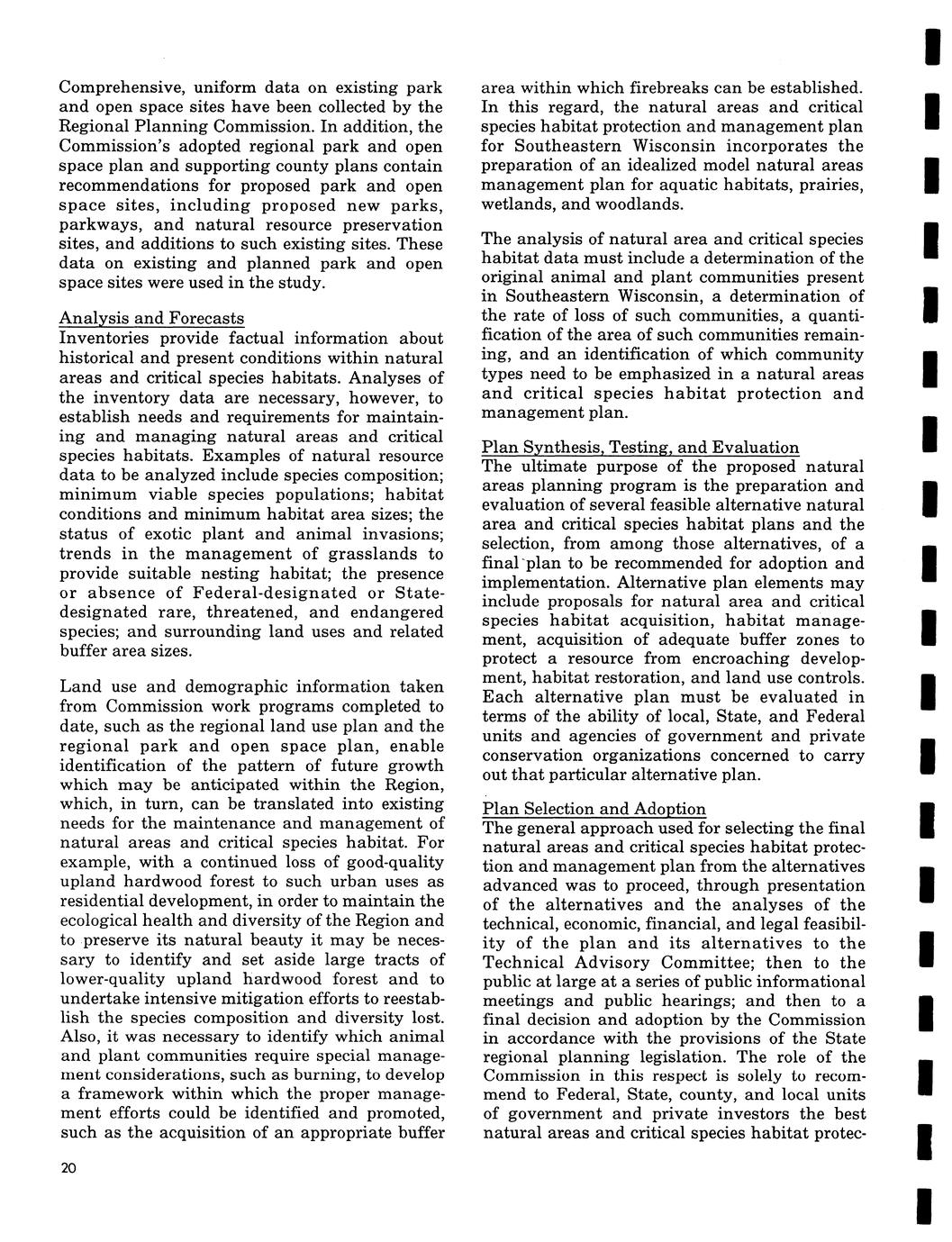 Comprehensive, uniform data on existing park and open space sites have been collected by the Regional Planning Commission. In addition, the Commission's adopted regional park and open space plan and supporting county plans contain recommendations for proposed park and open space sites, including proposed new parks, parkways, and natural resource preservation sites, and additions to such existing sites. These data on existing and planned park and open space sites were used in the study.

Analysis and Forecasts
Inventories provide factual information about historical and present conditions within natural areas and critical species habitats. Analyses of the inventory data are necessary, however, to establish needs and requirements for maintaining and managing natural areas and critical species habitats. Examples of natural resource data to be analyzed include species composition; minimum viable species populations; habitat conditions and minimum habitat area sizes; the status of exotic plant and animal invasions; trends in the management of grasslands to provide suitable nesting habitat; the presence or absence of Federal-designated or State-designated rare, threatened, and endangered species; and surrounding land uses and related buffer area sizes.

Land use and demographic information taken from Commission work programs completed to date, such as the regional land use plan and the regional park and open space plan, enable identification of the pattern of future growth which may be anticipated within the Region, which, in turn, can be translated into existing needs for the maintenance and management of natural areas and critical species habitat. For example, with a continued loss of good-quality upland hardwood forest to such urban uses as residential development, in order to maintain the ecological health and diversity of the Region and to preserve its natural beauty it may be necessary to identify and set aside large tracts of lower-quality upland hardwood forest and to undertake intensive mitigation efforts to reestablish the species composition and diversity lost. Also, it was necessary to identify which animal and plant communities require special management considerations, such as burning, to develop a framework within which the proper management efforts could be identified and promoted, such as the acquisition of an appropriate buffer area within which firebreaks can be established. In this regard, the natural areas and critical species habitat protection and management plan for Southeastern Wisconsin incorporates the preparation of an idealized model natural areas management plan for aquatic habitats, prairies, wetlands, and woodlands.

The analysis of natural area and critical species habitat data must include a determination of the original animal and plant communities present in Southeastern Wisconsin, a determination of the rate of loss of such communities, a quantification of the area of such communities remaining, and an identification of which community types need to be emphasized in a natural areas and critical species habitat protection and management plan.

Plan Synthesis, Testing, and Evaluation
The ultimate purpose of the proposed natural areas planning program is the preparation and evaluation of several feasible alternative natural area and critical species habitat plans and the selection, from among those alternatives, of a final plan to be recommended for adoption and implementation. Alternative plan elements may include proposals for natural area and critical species habitat acquisition, habitat management, acquisition of adequate buffer zones to protect a resource from encroaching development, habitat restoration, and land use controls. Each alternative plan must be evaluated in terms of the ability of local, State, and Federal units and agencies of government and private conservation organizations concerned to carry out that particular alternative plan.

Plan Selection and Adoption
The general approach used for selecting the final natural areas and critical species habitat protection and management plan from the alternatives advanced was to proceed, through presentation of the alternatives and the analyses of the technical, economic, financial, and legal feasibility of the plan and its alternatives to the Technical Advisory Committee; then to the public at large at a series of public informational meetings and public hearings; and then to a final decision and adoption by the Commission in accordance with the provisions of the State regional planning legislation. The role of the Commission in this respect is solely to recommend to Federal, State, county, and local units of government and private investors the best natural areas and critical species habitat protec-

20